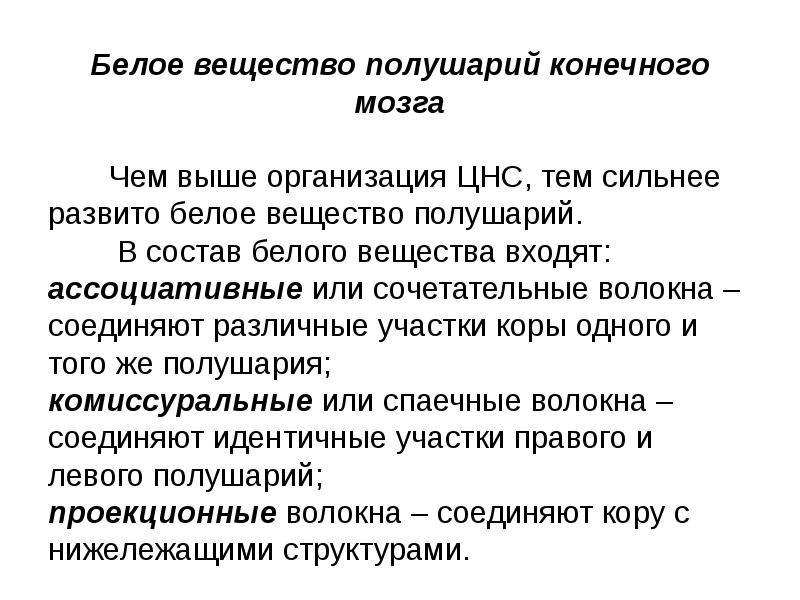 Белое вещество полушарий конечного мозга

Чем выше организация ЦНС, тем сильнее развито белое вещество полушарий.

В состав белого вещества входят:
ассоциативные или сочетательные волокна – соединяют различные участки коры одного и того же полушария;
комиссуральные или спаечные волокна – соединяют идентичные участки правого и левого полушарий;
проекционные волокна – соединяют кору с нижележащими структурами.